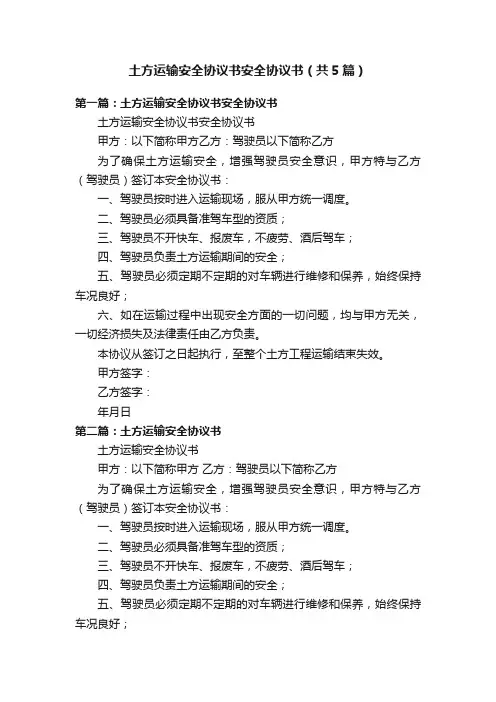 土方运输安全协议书安全协议书（共5篇）

第一篇：土方运输安全协议书安全协议书

土方运输安全协议书安全协议书

甲方：以下简称甲方乙方：驾驶员以下简称乙方

为了确保土方运输安全，增强驾驶员安全意识，甲方特与乙方（驾驶员）签订本安全协议书：

一、驾驶员按时进入运输现场，服从甲方统一调度。

二、驾驶员必须具备准驾车型的资质；

三、驾驶员不开快车、报废车，不疲劳、酒后驾车；

四、驾驶员负责土方运输期间的安全；

五、驾驶员必须定期不定期的对车辆进行维修和保养，始终保持车况良好；

六、如在运输过程中出现安全方面的一切问题，均与甲方无关，一切经济损失及法律责任由乙方负责。

本协议从签订之日起执行，至整个土方工程运输结束失效。

甲方签字：

乙方签字：

年月日

第二篇：土方运输安全协议书

土方运输安全协议书

甲方：以下简称甲方 乙方：驾驶员以下简称乙方

为了确保土方运输安全，增强驾驶员安全意识，甲方特与乙方（驾驶员）签订本安全协议书：

一、驾驶员按时进入运输现场，服从甲方统一调度。

二、驾驶员必须具备准驾车型的资质；

三、驾驶员不开快车、报废车，不疲劳、酒后驾车；

四、驾驶员负责土方运输期间的安全；

五、驾驶员必须定期不定期的对车辆进行维修和保养，始终保持车况良好；